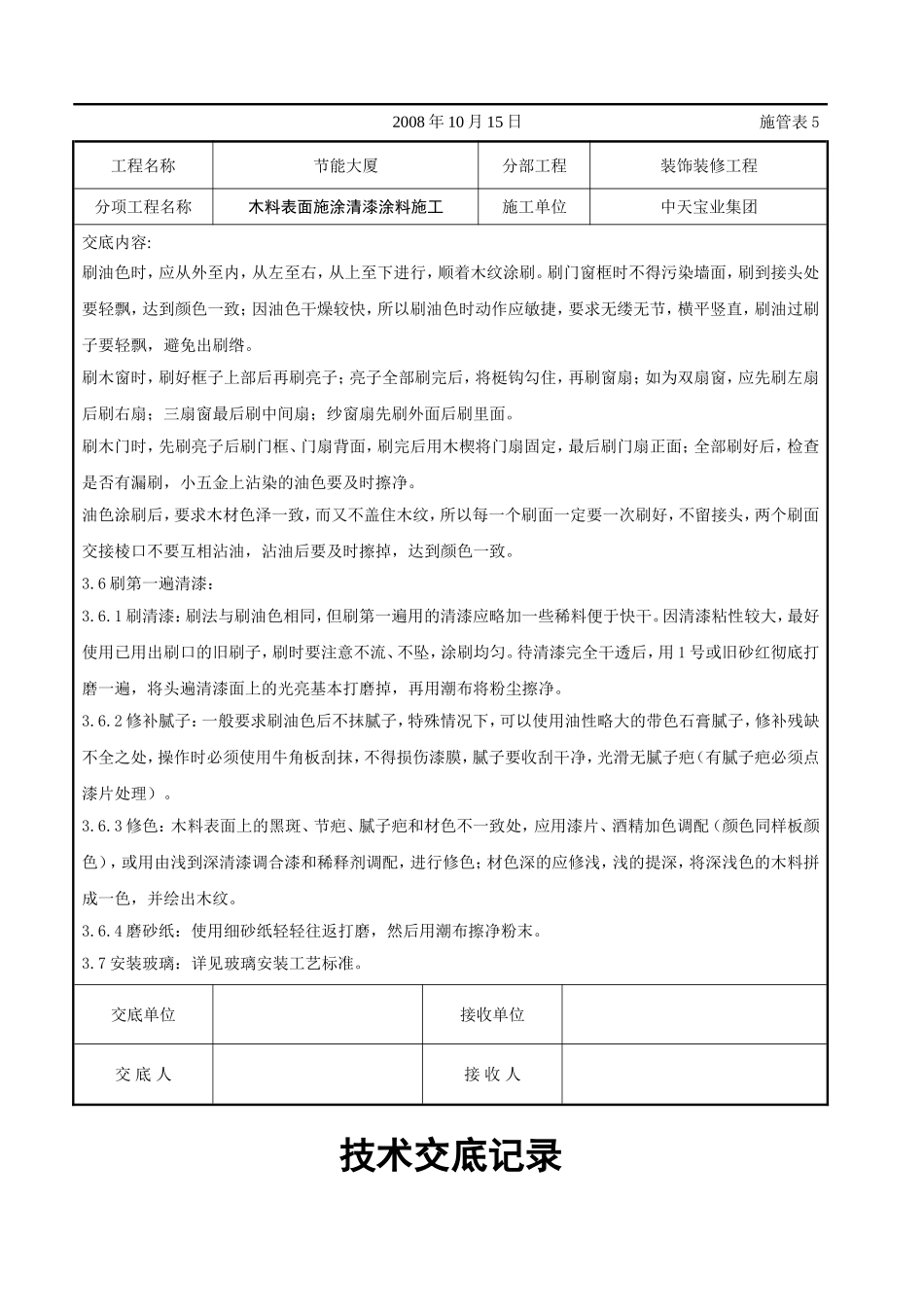 2008 年 10 月 15 日 施管表 5

| 工程名称 | 节能大厦 | 分部工程 | 装饰装修工程 |
|---|---|---|---|
| 分项工程名称 | 木料表面施涂清漆涂料施工 | 施工单位 | 中天宝业集团 |

交底内容:

刷油色时，应从外至内，从左至右，从上至下进行，顺着木纹涂刷。刷门窗框时不得污染墙面，刷到接头处要轻飘，达到颜色一致；因油色干燥较快，所以刷油色时动作应敏捷，要求无缕无节，横平竖直，刷油过刷子要轻飘，避免出刷绺。

刷木窗时，刷好框子上部后再刷亮子；亮子全部刷完后，将梃钩勾住，再刷窗扇；如为双扇窗，应先刷左扇后刷右扇；三扇窗最后刷中间扇；纱窗扇先刷外面后刷里面。

刷木门时，先刷亮子后刷门框、门扇背面，刷完后用木楔将门扇固定，最后刷门扇正面；全部刷好后，检查是否有漏刷，小五金上沾染的油色要及时擦净。

油色涂刷后，要求木材色泽一致，而又不盖住木纹，所以每一个刷面一定要一次刷好，不留接头，两个刷面交接棱口不要互相沾油，沾油后要及时擦掉，达到颜色一致。

3.6 刷第一遍清漆:

3.6.1 刷清漆：刷法与刷油色相同，但刷第一遍用的清漆应略加一些稀料便于快干。因清漆粘性较大，最好使用已用出刷口的旧刷子，刷时要注意不流、不坠，涂刷均匀。待清漆完全干透后，用 1 号或旧砂红彻底打磨一遍，将头遍清漆面上的光亮基本打磨掉，再用潮布将粉尘擦净。

3.6.2 修补腻子：一般要求刷油色后不抹腻子，特殊情况下，可以使用油性略大的带色石膏腻子，修补残缺不全之处，操作时必须使用牛角板刮抹，不得损伤漆膜，腻子要收刮干净，光滑无腻子疤（有腻子疤必须点漆片处理）。

3.6.3 修色：木料表面上的黑斑、节疤、腻子疤和材色不一致处，应用漆片、酒精加色调配（颜色同样板颜色），或用由浅到深清漆调合漆和稀释剂调配，进行修色；材色深的应修浅，浅的提深，将深浅色的木料拼成一色，并绘出木纹。

3.6.4 磨砂纸：使用细砂纸轻轻往返打磨，然后用潮布擦净粉末。

3.7 安装玻璃：详见玻璃安装工艺标准。

| 交底单位 | | 接收单位 | |
|---|---|---|---|
| 交 底 人 | | 接 收 人 | |

技术交底记录